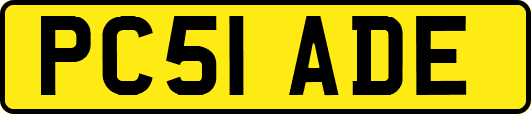 PC51 ADE